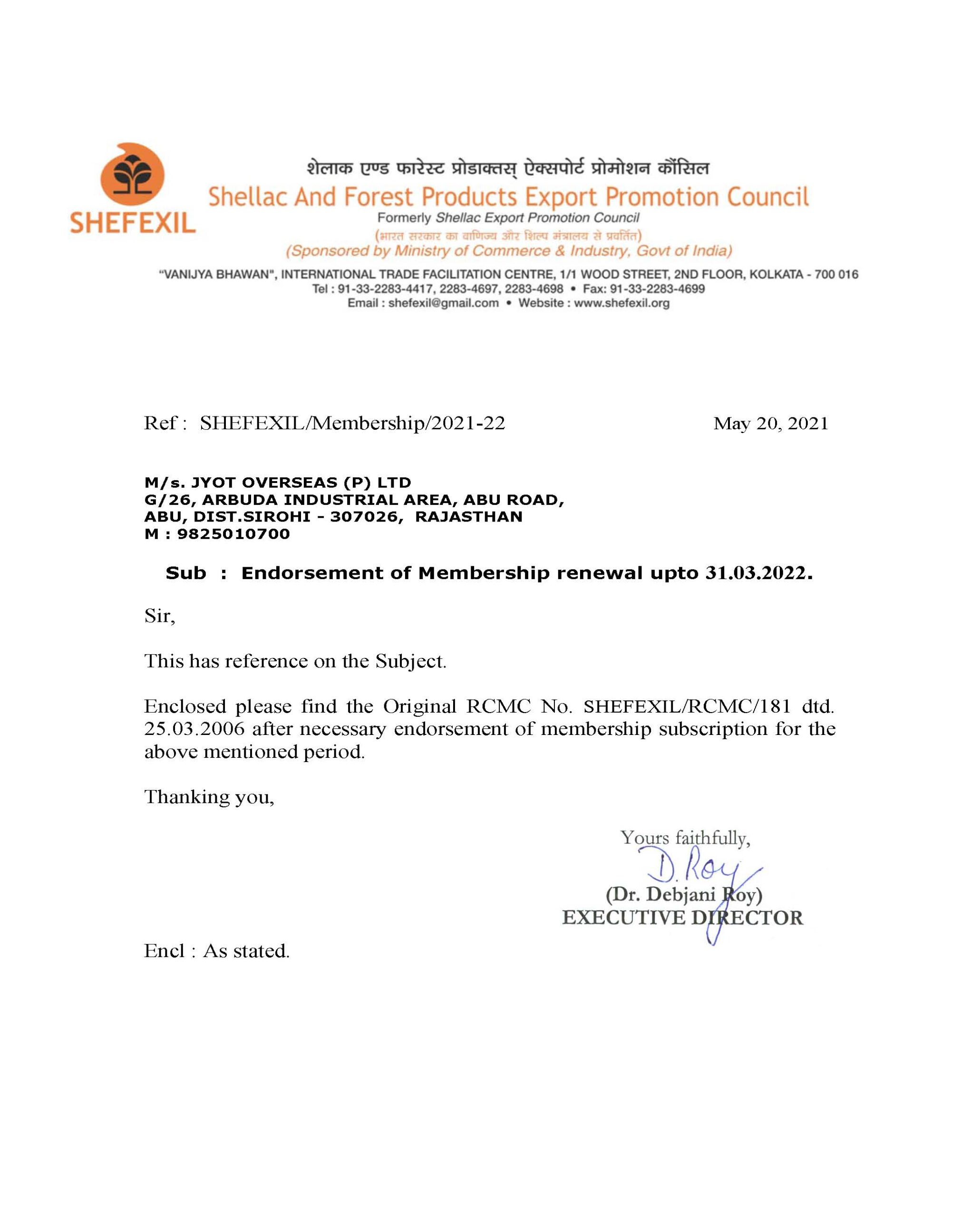 SHEFEXIL

शेलाक एण्ड फारेस्ट प्रोडाक्तस् ऐक्सपोर्ट प्रोमोशन कौंसिल
Shellac And Forest Products Export Promotion Council
Formerly Shellac Export Promotion Council
(भारत सरकार का वाणिज्य और शिल्प मंत्रालय से प्रवर्तित)
(Sponsored by Ministry of Commerce & Industry, Govt of India)

"VANIJYA BHAWAN", INTERNATIONAL TRADE FACILITATION CENTRE, 1/1 WOOD STREET, 2ND FLOOR, KOLKATA - 700 016
Tel : 91-33-2283-4417, 2283-4697, 2283-4698 • Fax: 91-33-2283-4699
Email : shefexil@gmail.com • Website : www.shefexil.org

Ref : SHEFEXIL/Membership/2021-22

May 20, 2021

M/s. JYOT OVERSEAS (P) LTD
G/26, ARBUDA INDUSTRIAL AREA, ABU ROAD,
ABU, DIST.SIROHI - 307026, RAJASTHAN
M : 9825010700

Sub : Endorsement of Membership renewal upto 31.03.2022.

Sir,

This has reference on the Subject.

Enclosed please find the Original RCMC No. SHEFEXIL/RCMC/181 dtd. 25.03.2006 after necessary endorsement of membership subscription for the above mentioned period.

Thanking you,

Yours faithfully,
D. Roy
(Dr. Debjani Roy)
EXECUTIVE DIRECTOR

Encl : As stated.